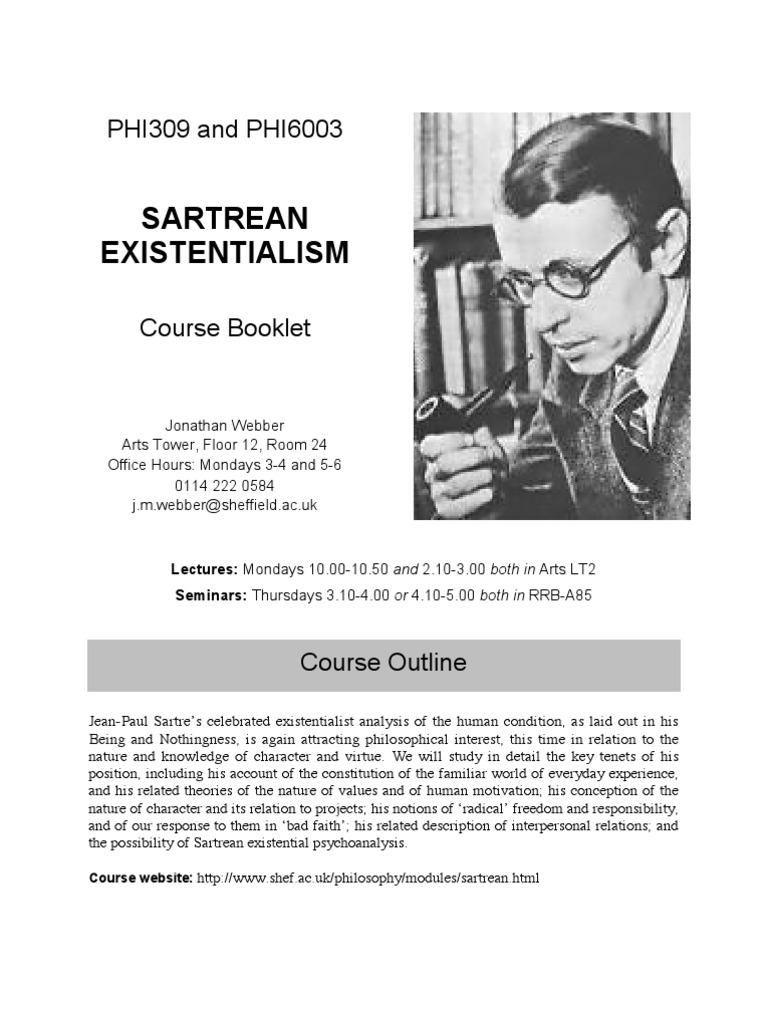 PHI309 and PHI6003

SARTREAN EXISTENTIALISM

Course Booklet

Jonathan Webber
Arts Tower, Floor 12, Room 24
Office Hours: Mondays 3-4 and 5-6
0114 222 0584
j.m.webber@sheffield.ac.uk

Lectures: Mondays 10.00-10.50 and 2.10-3.00 both in Arts LT2
Seminars: Thursdays 3.10-4.00 or 4.10-5.00 both in RRB-A85

Course Outline

Jean-Paul Sartre's celebrated existentialist analysis of the human condition, as laid out in his Being and Nothingness, is again attracting philosophical interest, this time in relation to the nature and knowledge of character and virtue. We will study in detail the key tenets of his position, including his account of the constitution of the familiar world of everyday experience, and his related theories of the nature of values and of human motivation; his conception of the nature of character and its relation to projects; his notions of 'radical' freedom and responsibility, and of our response to them in 'bad faith'; his related description of interpersonal relations; and the possibility of Sartrean existential psychoanalysis.

Course website: http://www.shef.ac.uk/philosophy/modules/sartrean.html